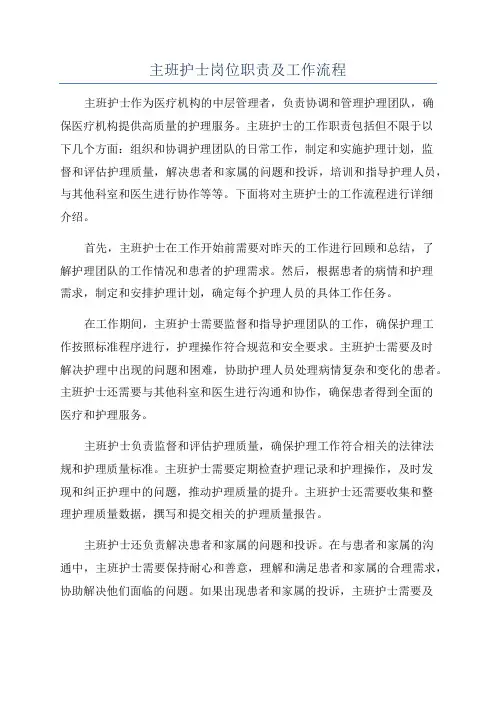 主班护士岗位职责及工作流程

主班护士作为医疗机构的中层管理者，负责协调和管理护理团队，确保医疗机构提供高质量的护理服务。主班护士的工作职责包括但不限于以下几个方面：组织和协调护理团队的日常工作，制定和实施护理计划，监督和评估护理质量，解决患者和家属的问题和投诉，培训和指导护理人员，与其他科室和医生进行协作等等。下面将对主班护士的工作流程进行详细介绍。

首先，主班护士在工作开始前需要对昨天的工作进行回顾和总结，了解护理团队的工作情况和患者的护理需求。然后，根据患者的病情和护理需求，制定和安排护理计划，确定每个护理人员的具体工作任务。

在工作期间，主班护士需要监督和指导护理团队的工作，确保护理工作按照标准程序进行，护理操作符合规范和安全要求。主班护士需要及时解决护理中出现的问题和困难，协助护理人员处理病情复杂和变化的患者。主班护士还需要与其他科室和医生进行沟通和协作，确保患者得到全面的医疗和护理服务。

主班护士负责监督和评估护理质量，确保护理工作符合相关的法律法规和护理质量标准。主班护士需要定期检查护理记录和护理操作，及时发现和纠正护理中的问题，推动护理质量的提升。主班护士还需要收集和整理护理质量数据，撰写和提交相关的护理质量报告。

主班护士还负责解决患者和家属的问题和投诉。在与患者和家属的沟通中，主班护士需要保持耐心和善意，理解和满足患者和家属的合理需求，协助解决他们面临的问题。如果出现患者和家属的投诉，主班护士需要及